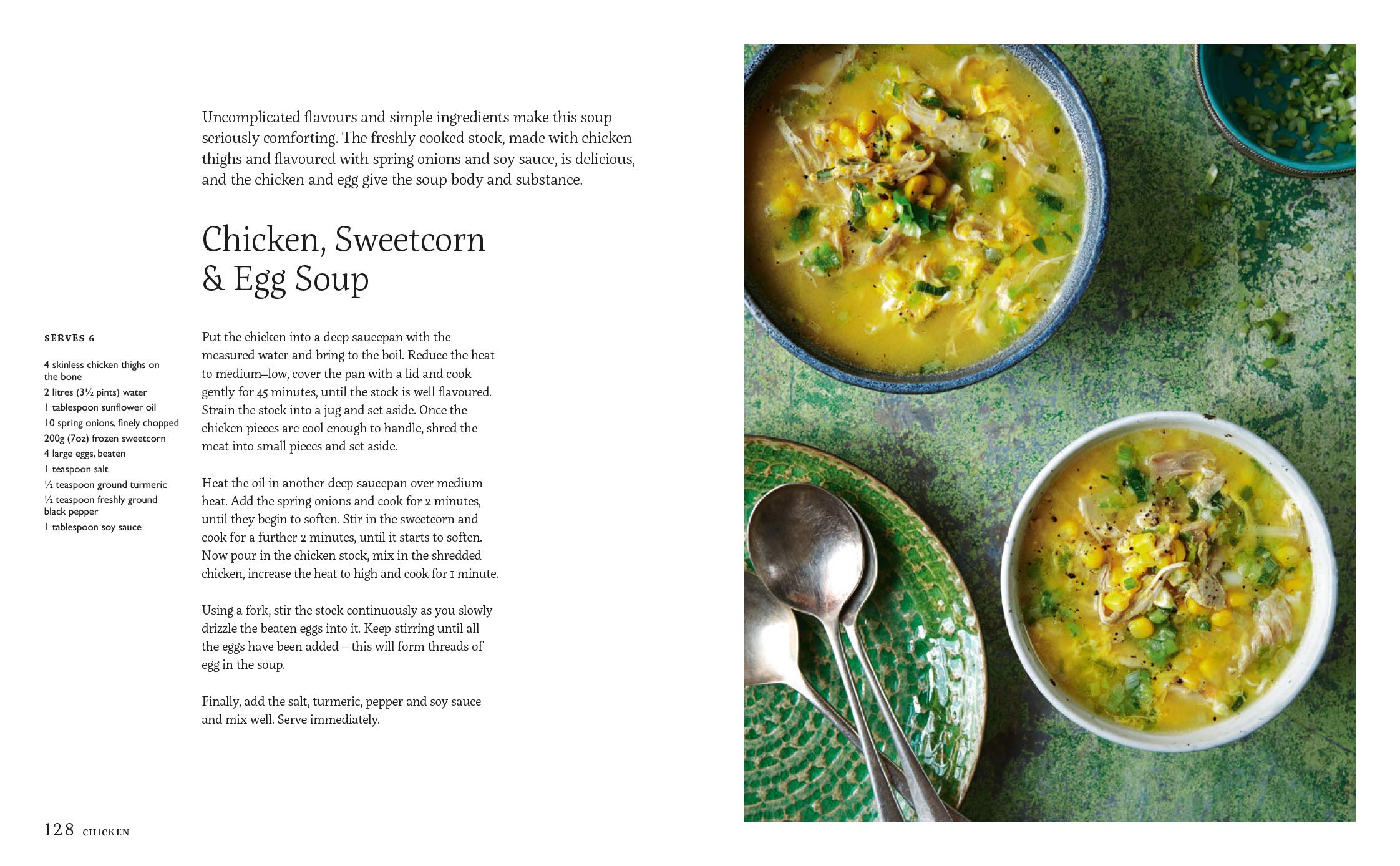 Uncomplicated flavours and simple ingredients make this soup seriously comforting. The freshly cooked stock, made with chicken thighs and flavoured with spring onions and soy sauce, is delicious, and the chicken and egg give the soup body and substance.

Chicken, Sweetcorn & Egg Soup

SERVES 6

4 skinless chicken thighs on the bone
2 litres (3½ pints) water
1 tablespoon sunflower oil
10 spring onions, finely chopped
200g (7oz) frozen sweetcorn
4 large eggs, beaten
1 teaspoon salt
½ teaspoon ground turmeric
½ teaspoon freshly ground black pepper
1 tablespoon soy sauce

Put the chicken into a deep saucepan with the measured water and bring to the boil. Reduce the heat to medium–low, cover the pan with a lid and cook gently for 45 minutes, until the stock is well flavoured. Strain the stock into a jug and set aside. Once the chicken pieces are cool enough to handle, shred the meat into small pieces and set aside.

Heat the oil in another deep saucepan over medium heat. Add the spring onions and cook for 2 minutes, until they begin to soften. Stir in the sweetcorn and cook for a further 2 minutes, until it starts to soften. Now pour in the chicken stock, mix in the shredded chicken, increase the heat to high and cook for 1 minute.

Using a fork, stir the stock continuously as you slowly drizzle the beaten eggs into it. Keep stirring until all the eggs have been added – this will form threads of egg in the soup.

Finally, add the salt, turmeric, pepper and soy sauce and mix well. Serve immediately.

128 CHICKEN